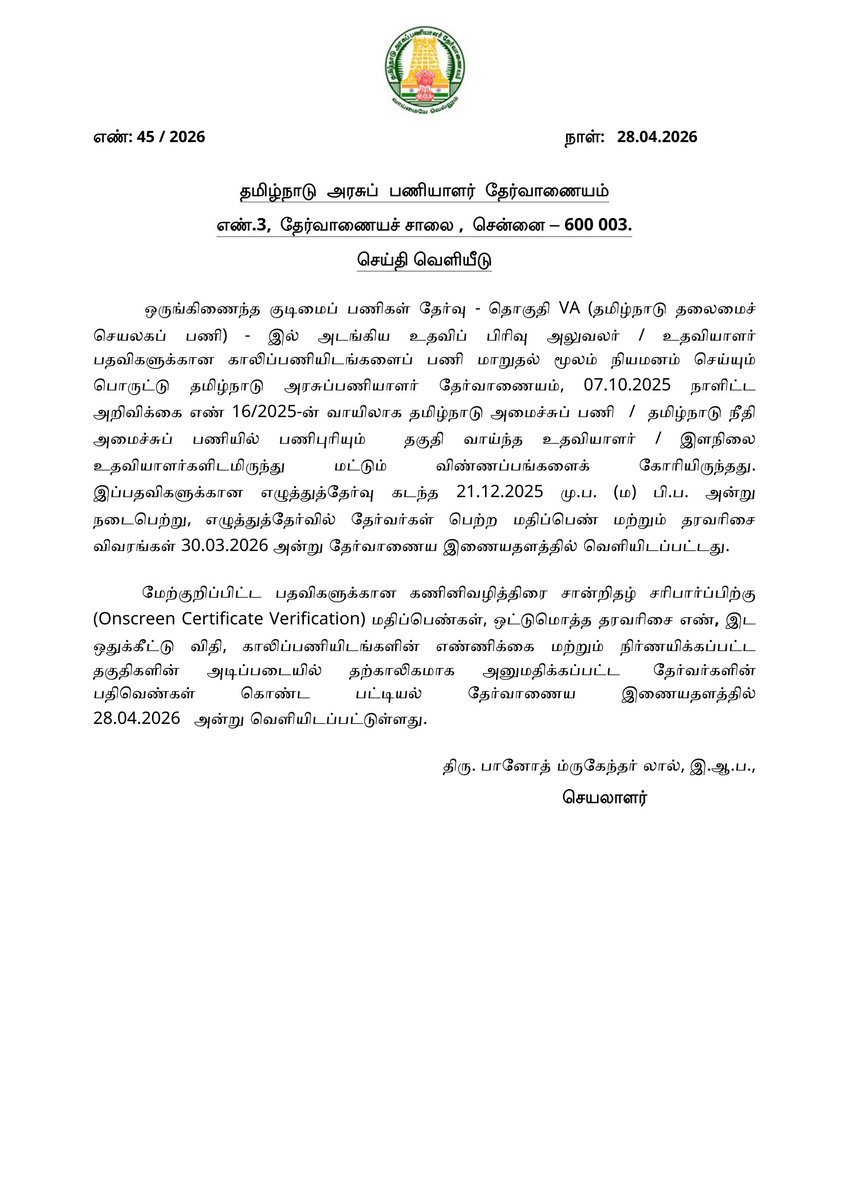 எண்: 45 / 2026 நாள்: 28.04.2026

தமிழ்நாடு அரசுப் பணியாளர் தேர்வாணையம்

எண்.3, தேர்வாணையச் சாலை , சென்னை – 600 003.

செய்தி வெளியீடு

ஒருங்கிணைந்த குடிமைப் பணிகள் தேர்வு - தொகுதி VA (தமிழ்நாடு தலைமைச் செயலகப் பணி) - இல் அடங்கிய உதவிப் பிரிவு அலுவலர் / உதவியாளர் பதவிகளுக்கான காலிப்பணியிடங்களைப் பணி மாறுதல் மூலம் நியமனம் செய்யும் பொருட்டு தமிழ்நாடு அரசுப்பணியாளர் தேர்வாணையம், 07.10.2025 நாளிட்ட அறிவிக்கை எண் 16/2025-ன் வாயிலாக தமிழ்நாடு அமைச்சுப் பணி / தமிழ்நாடு நீதி அமைச்சுப் பணியில் பணிபுரியும் தகுதி வாய்ந்த உதவியாளர் / இளநிலை உதவியாளர்களிடமிருந்து மட்டும் விண்ணப்பங்களைக் கோரியிருந்தது. இப்பதவிகளுக்கான எழுத்துத்தேர்வு கடந்த 21.12.2025 மு.ப. (ம) பி.ப. அன்று நடைபெற்று, எழுத்துத்தேர்வில் தேர்வர்கள் பெற்ற மதிப்பெண் மற்றும் தரவரிசை விவரங்கள் 30.03.2026 அன்று தேர்வாணைய இணையதளத்தில் வெளியிடப்பட்டது.

மேற்குறிப்பிட்ட பதவிகளுக்கான கணினிவழித்திரை சான்றிதழ் சரிபார்ப்பிற்கு (Onscreen Certificate Verification) மதிப்பெண்கள், ஒட்டுமொத்த தரவரிசை எண், இட ஒதுக்கீட்டு விதி, காலிப்பணியிடங்களின் எண்ணிக்கை மற்றும் நிர்ணயிக்கப்பட்ட தகுதிகளின் அடிப்படையில் தற்காலிகமாக அனுமதிக்கப்பட்ட தேர்வர்களின் பதிவெண்கள் கொண்ட பட்டியல் தேர்வாணைய இணையதளத்தில் 28.04.2026 அன்று வெளியிடப்பட்டுள்ளது.

திரு. பானோத் ம்ருகேந்தர் லால், இ.ஆ.ப.,
செயலாளர்